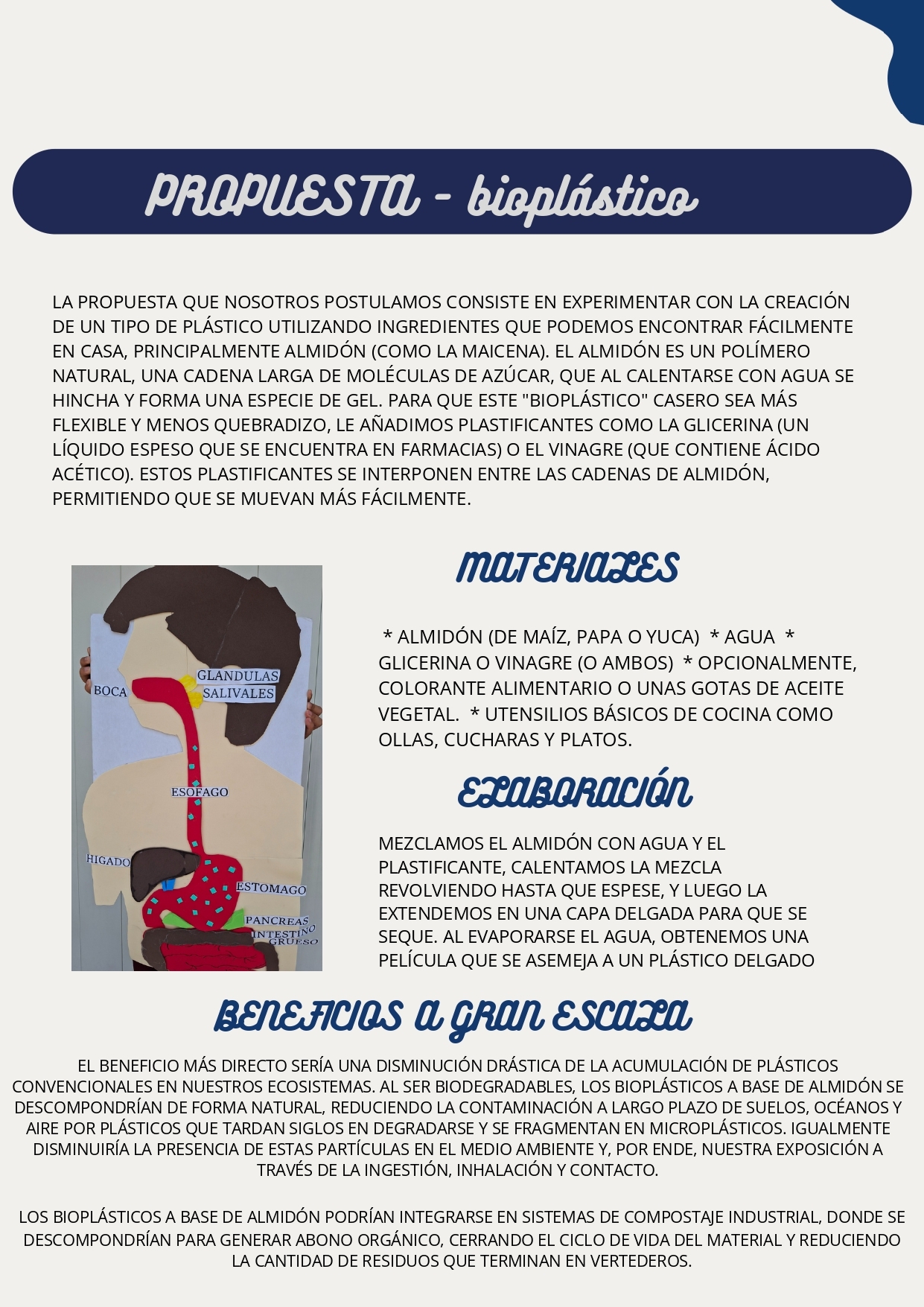 PROPUESTA - bioplástico

LA PROPUESTA QUE NOSOTROS POSTULAMOS CONSISTE EN EXPERIMENTAR CON LA CREACIÓN DE UN TIPO DE PLÁSTICO UTILIZANDO INGREDIENTES QUE PODEMOS ENCONTRAR FÁCILMENTE EN CASA, PRINCIPALMENTE ALMIDÓN (COMO LA MAICENA). EL ALMIDÓN ES UN POLÍMERO NATURAL, UNA CADENA LARGA DE MOLÉCULAS DE AZÚCAR, QUE AL CALENTARSE CON AGUA SE HINCHA Y FORMA UNA ESPECIE DE GEL. PARA QUE ESTE "BIOPLÁSTICO" CASERO SEA MÁS FLEXIBLE Y MENOS QUEBRADIZO, LE AÑADIMOS PLASTIFICANTES COMO LA GLICERINA (UN LÍQUIDO ESPESO QUE SE ENCUENTRA EN FARMACIAS) O EL VINAGRE (QUE CONTIENE ÁCIDO ACÉTICO). ESTOS PLASTIFICANTES SE INTERPONEN ENTRE LAS CADENAS DE ALMIDÓN, PERMITIENDO QUE SE MUEVAN MÁS FÁCILMENTE.

BOCA
GLANDULAS SALIVALES
ESOFAGO
HIGADO
ESTOMAGO
PANCREAS
INTESTINO GRUESO

MATERIALES

* ALMIDÓN (DE MAÍZ, PAPA O YUCA) * AGUA * GLICERINA O VINAGRE (O AMBOS) * OPCIONALMENTE, COLORANTE ALIMENTARIO O UNAS GOTAS DE ACEITE VEGETAL. * UTENSILIOS BÁSICOS DE COCINA COMO OLLAS, CUCHARAS Y PLATOS.

ELABORACIÓN

MEZCLAMOS EL ALMIDÓN CON AGUA Y EL PLASTIFICANTE, CALENTAMOS LA MEZCLA REVOLVIENDO HASTA QUE ESPESE, Y LUEGO LA EXTENDEMOS EN UNA CAPA DELGADA PARA QUE SE SEQUE. AL EVAPORARSE EL AGUA, OBTENEMOS UNA PELÍCULA QUE SE ASEMEJA A UN PLÁSTICO DELGADO

BENEFICIOS A GRAN ESCALA

EL BENEFICIO MÁS DIRECTO SERÍA UNA DISMINUCIÓN DRÁSTICA DE LA ACUMULACIÓN DE PLÁSTICOS CONVENCIONALES EN NUESTROS ECOSISTEMAS. AL SER BIODEGRADABLES, LOS BIOPLÁSTICOS A BASE DE ALMIDÓN SE DESCOMPONDRÍAN DE FORMA NATURAL, REDUCIENDO LA CONTAMINACIÓN A LARGO PLAZO DE SUELOS, OCÉANOS Y AIRE POR PLÁSTICOS QUE TARDAN SIGLOS EN DEGRADARSE Y SE FRAGMENTAN EN MICROPLÁSTICOS. IGUALMENTE DISMINUIRÍA LA PRESENCIA DE ESTAS PARTÍCULAS EN EL MEDIO AMBIENTE Y, POR ENDE, NUESTRA EXPOSICIÓN A TRAVÉS DE LA INGESTIÓN, INHALACIÓN Y CONTACTO.

LOS BIOPLÁSTICOS A BASE DE ALMIDÓN PODRÍAN INTEGRARSE EN SISTEMAS DE COMPOSTAJE INDUSTRIAL, DONDE SE DESCOMPONDRÍAN PARA GENERAR ABONO ORGÁNICO, CERRANDO EL CICLO DE VIDA DEL MATERIAL Y REDUCIENDO LA CANTIDAD DE RESIDUOS QUE TERMINAN EN VERTEDEROS.